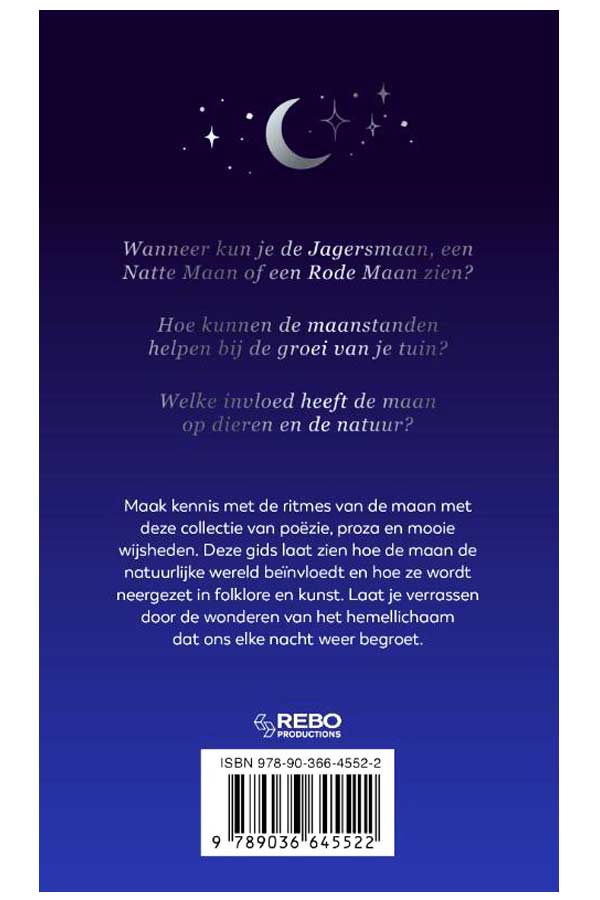 Wanneer kun je de Jagersmaan, een Natte Maan of een Rode Maan zien?

Hoe kunnen de maanstanden helpen bij de groei van je tuin?

Welke invloed heeft de maan op dieren en de natuur?

Maak kennis met de ritmes van de maan met deze collectie van poëzie, proza en mooie wijsheden. Deze gids laat zien hoe de maan de natuurlijke wereld beïnvloedt en hoe ze wordt neergezet in folklore en kunst. Laat je verrassen door de wonderen van het hemellichaam dat ons elke nacht weer begroet.

REBO PRODUCTIONS

ISBN 978-90-366-4552-2

9 789036 645522